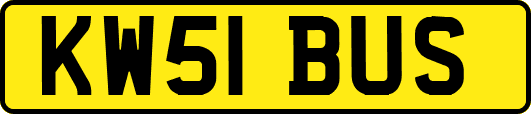 KW51 BUS